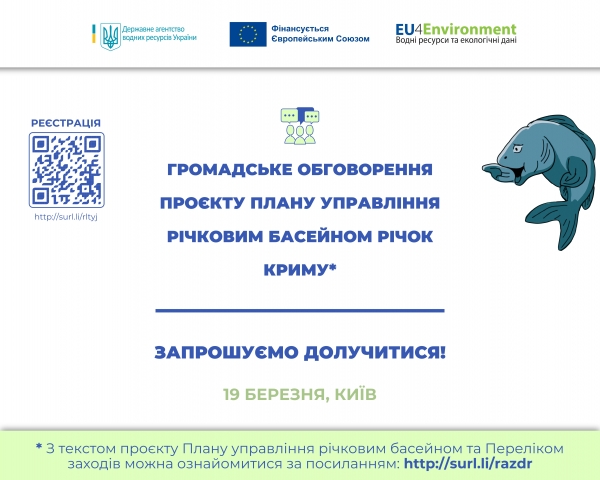 Державне агентство водних ресурсів України

Фінансується Європейським Союзом

EU4Environment
Водні ресурси та екологічні дані

РЕЄСТРАЦІЯ

http://surl.li/rltyj

ГРОМАДСЬКЕ ОБГОВОРЕННЯ ПРОЄКТУ ПЛАНУ УПРАВЛІННЯ РІЧКОВИМ БАСЕЙНОМ РІЧОК КРИМУ*

ЗАПРОШУЄМО ДОЛУЧИТИСЯ!

19 БЕРЕЗНЯ, КИЇВ

* З текстом проєкту Плану управління річковим басейном та Переліком заходів можна ознайомитися за посиланням: http://surl.li/razdr